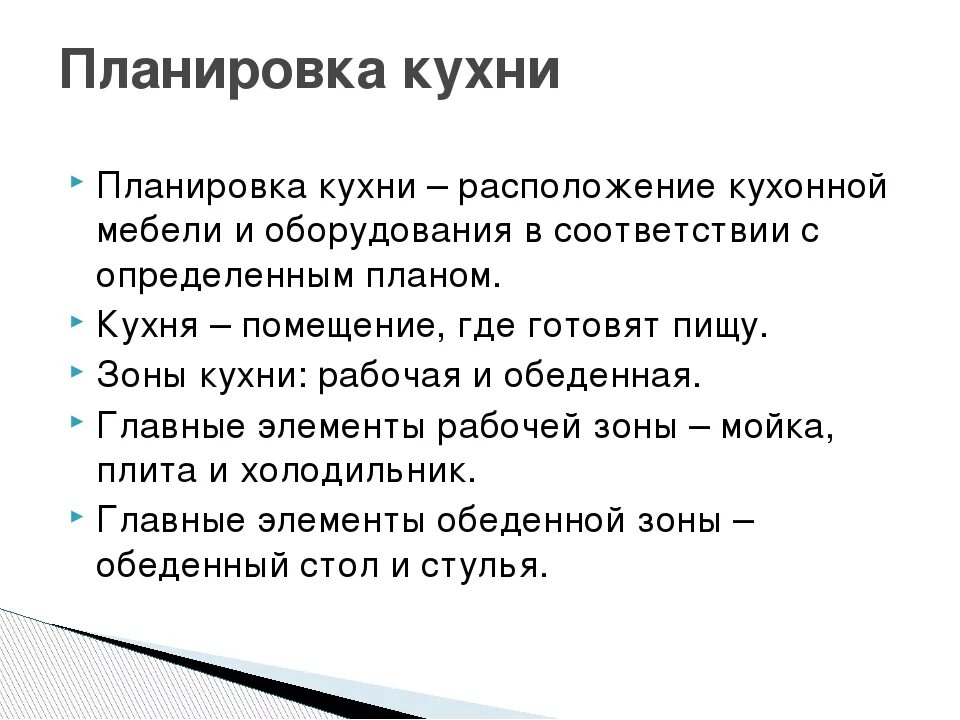 Планировка кухни

Планировка кухни – расположение кухонной мебели и оборудования в соответствии с определенным планом.

Кухня – помещение, где готовят пищу.

Зоны кухни: рабочая и обеденная.

Главные элементы рабочей зоны – мойка, плита и холодильник.

Главные элементы обеденной зоны – обеденный стол и стулья.